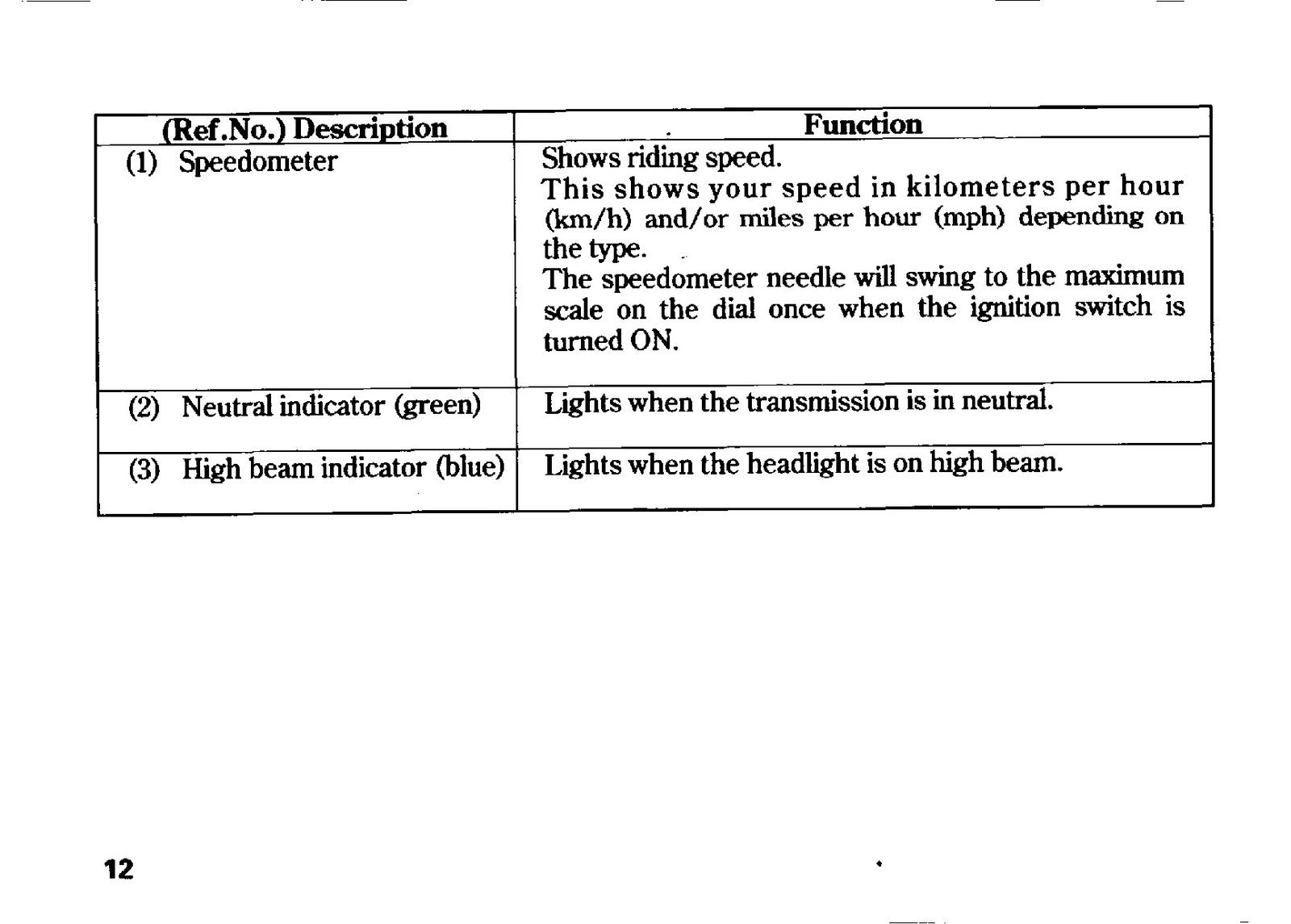 | (Ref.No.) Description | Function |
|---|---|
| (1) Speedometer | Shows riding speed. This shows your speed in kilometers per hour (km/h) and/or miles per hour (mph) depending on the type. The speedometer needle will swing to the maximum scale on the dial once when the ignition switch is turned ON. |
| (2) Neutral indicator (green) | Lights when the transmission is in neutral. |
| (3) High beam indicator (blue) | Lights when the headlight is on high beam. |

12